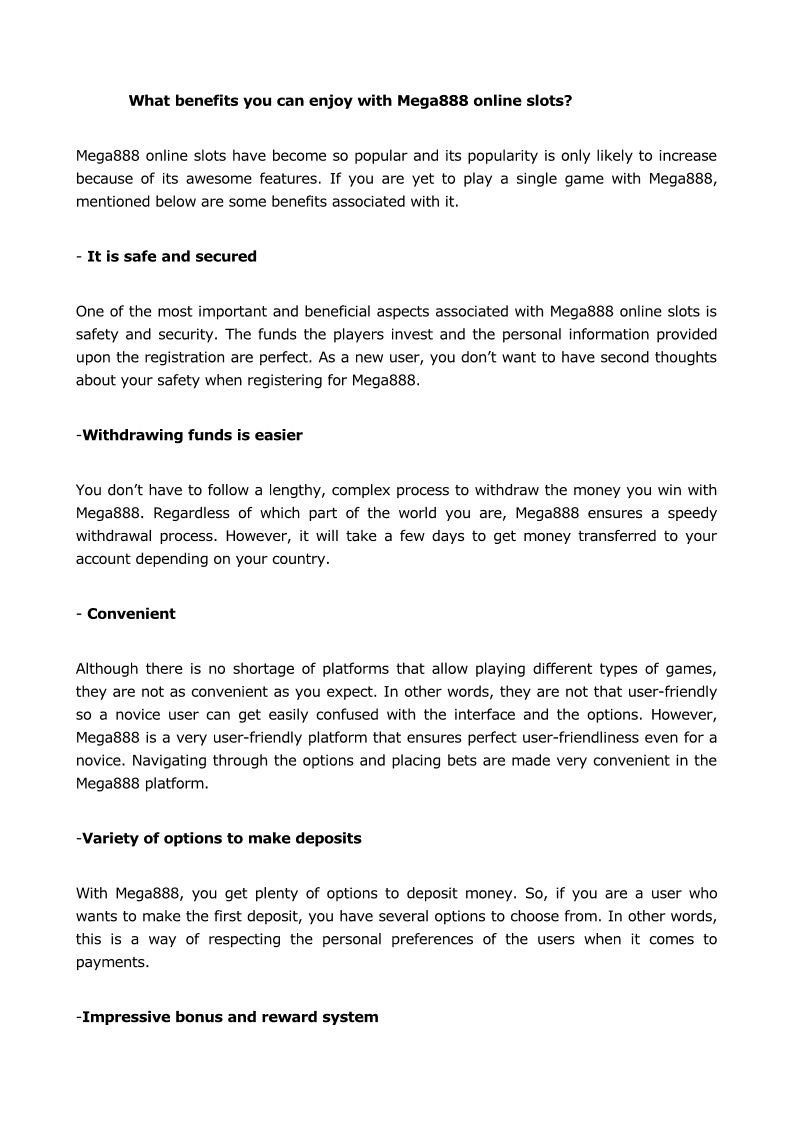 What benefits you can enjoy with Mega888 online slots?

Mega888 online slots have become so popular and its popularity is only likely to increase because of its awesome features. If you are yet to play a single game with Mega888, mentioned below are some benefits associated with it.

- It is safe and secured

One of the most important and beneficial aspects associated with Mega888 online slots is safety and security. The funds the players invest and the personal information provided upon the registration are perfect. As a new user, you don't want to have second thoughts about your safety when registering for Mega888.

-Withdrawing funds is easier

You don't have to follow a lengthy, complex process to withdraw the money you win with Mega888. Regardless of which part of the world you are, Mega888 ensures a speedy withdrawal process. However, it will take a few days to get money transferred to your account depending on your country.

- Convenient

Although there is no shortage of platforms that allow playing different types of games, they are not as convenient as you expect. In other words, they are not that user-friendly so a novice user can get easily confused with the interface and the options. However, Mega888 is a very user-friendly platform that ensures perfect user-friendliness even for a novice. Navigating through the options and placing bets are made very convenient in the Mega888 platform.

-Variety of options to make deposits

With Mega888, you get plenty of options to deposit money. So, if you are a user who wants to make the first deposit, you have several options to choose from. In other words, this is a way of respecting the personal preferences of the users when it comes to payments.

-Impressive bonus and reward system